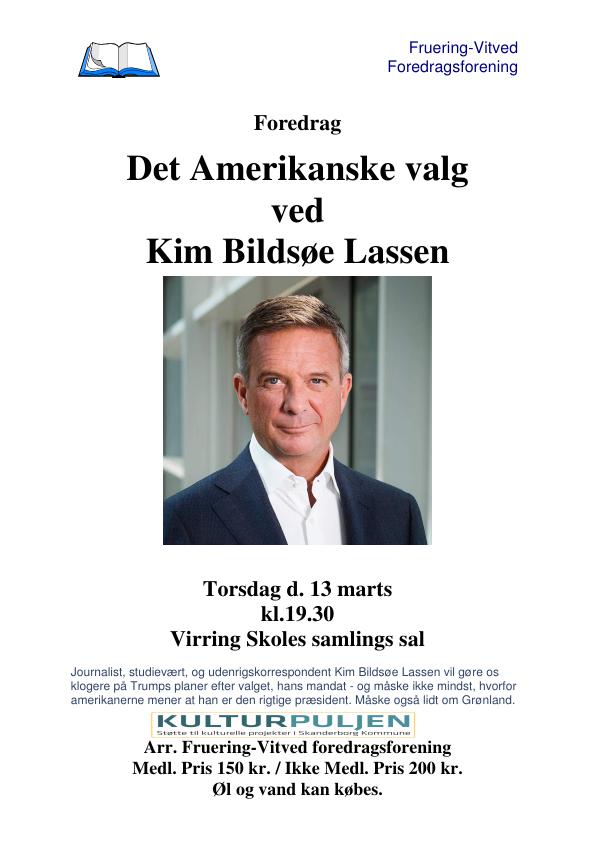 Fruering-Vitved
Foredragsforening

Foredrag

Det Amerikanske valg
ved
Kim Bildsøe Lassen

Torsdag d. 13 marts
kl.19.30
Virring Skoles samlings sal

Journalist, studievært, og udenrigskorrespondent Kim Bildsøe Lassen vil gøre os klogere på Trumps planer efter valget, hans mandat - og måske ikke mindst, hvorfor amerikanerne mener at han er den rigtige præsident. Måske også lidt om Grønland.

KULTURPULJEN
Støtte til kulturelle projekter i Skanderborg Kommune

Arr. Fruering-Vitved foredragsforening
Medl. Pris 150 kr. / Ikke Medl. Pris 200 kr.
Øl og vand kan købes.